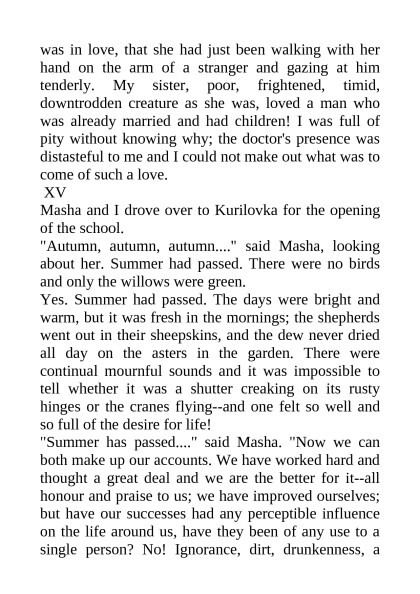 was in love, that she had just been walking with her hand on the arm of a stranger and gazing at him tenderly. My sister, poor, frightened, timid, downtrodden creature as she was, loved a man who was already married and had children! I was full of pity without knowing why; the doctor's presence was distasteful to me and I could not make out what was to come of such a love.

XV

Masha and I drove over to Kurilovka for the opening of the school.

"Autumn, autumn, autumn...." said Masha, looking about her. Summer had passed. There were no birds and only the willows were green.

Yes. Summer had passed. The days were bright and warm, but it was fresh in the mornings; the shepherds went out in their sheepskins, and the dew never dried all day on the asters in the garden. There were continual mournful sounds and it was impossible to tell whether it was a shutter creaking on its rusty hinges or the cranes flying--and one felt so well and so full of the desire for life!

"Summer has passed...." said Masha. "Now we can both make up our accounts. We have worked hard and thought a great deal and we are the better for it--all honour and praise to us; we have improved ourselves; but have our successes had any perceptible influence on the life around us, have they been of any use to a single person? No! Ignorance, dirt, drunkenness, a